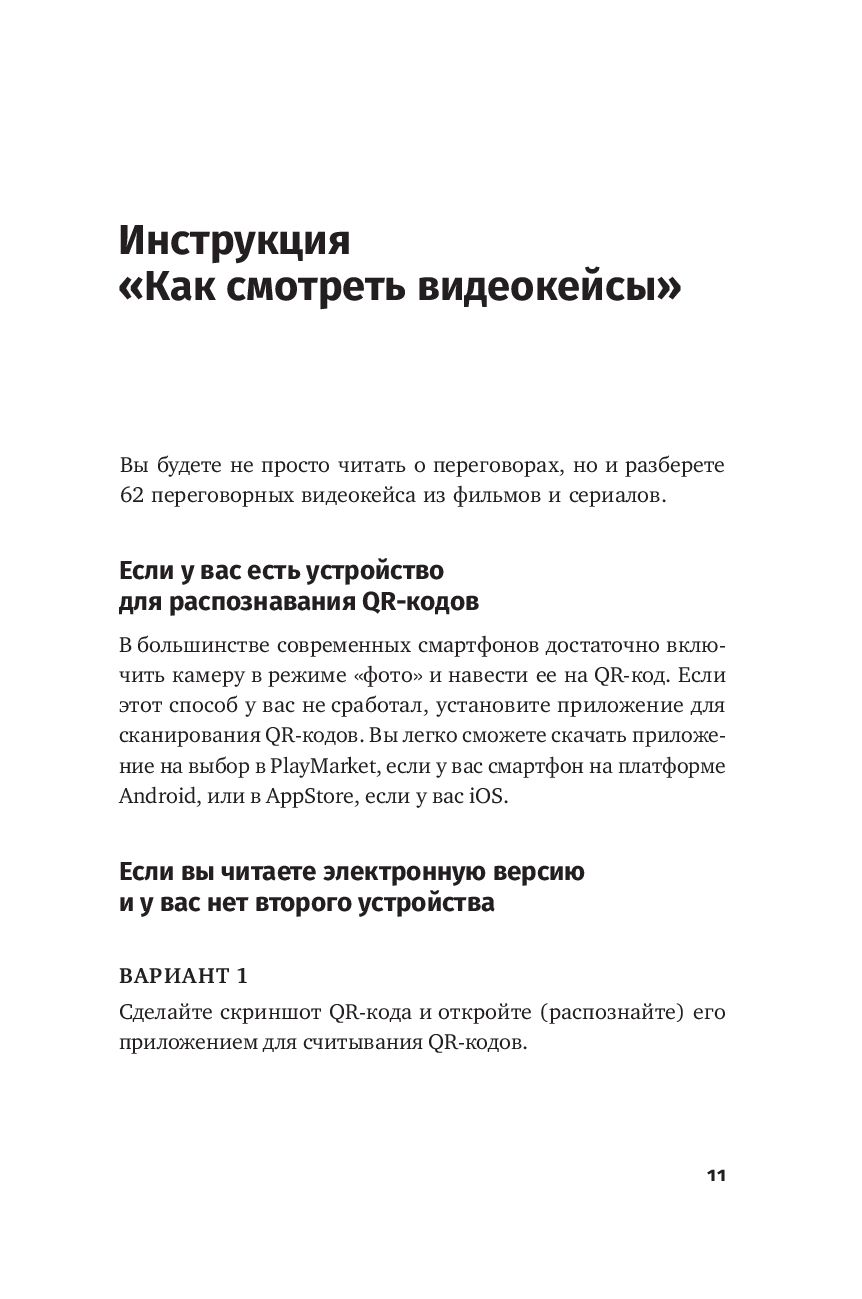 Инструкция
«Как смотреть видеокейсы»

Вы будете не просто читать о переговорах, но и разберете 62 переговорных видеокейса из фильмов и сериалов.

Если у вас есть устройство
для распознавания QR-кодов

В большинстве современных смартфонов достаточно включить камеру в режиме «фото» и навести ее на QR-код. Если этот способ у вас не сработал, установите приложение для сканирования QR-кодов. Вы легко сможете скачать приложение на выбор в PlayMarket, если у вас смартфон на платформе Android, или в AppStore, если у вас iOS.

Если вы читаете электронную версию
и у вас нет второго устройства

ВАРИАНТ 1

Сделайте скриншот QR-кода и откройте (распознайте) его приложением для считывания QR-кодов.

11